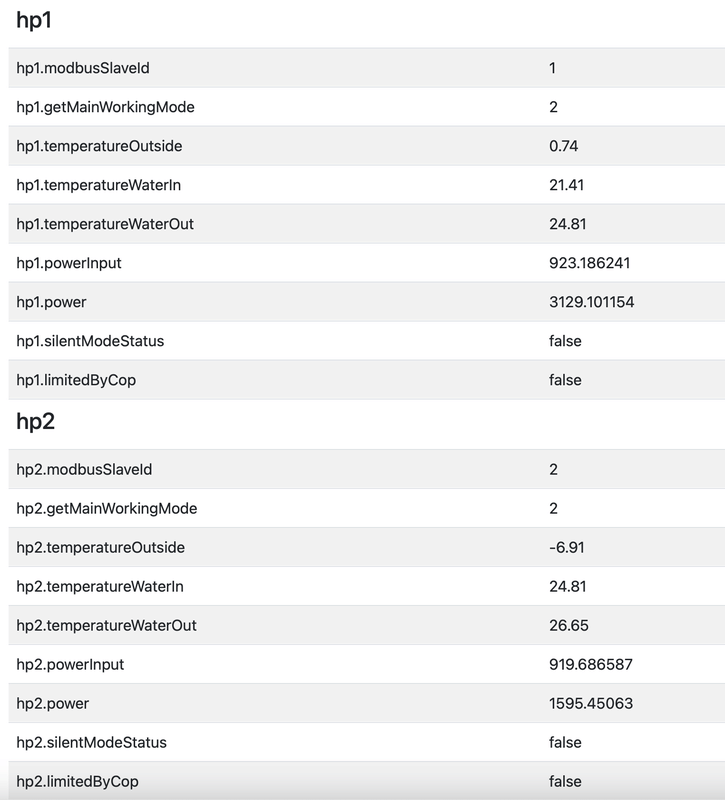 hp1

| | |
|---|---|
| hp1.modbusSlaveId | 1 |
| hp1.getMainWorkingMode | 2 |
| hp1.temperatureOutside | 0.74 |
| hp1.temperatureWaterIn | 21.41 |
| hp1.temperatureWaterOut | 24.81 |
| hp1.powerInput | 923.186241 |
| hp1.power | 3129.101154 |
| hp1.silentModeStatus | false |
| hp1.limitedByCop | false |

hp2

| | |
|---|---|
| hp2.modbusSlaveId | 2 |
| hp2.getMainWorkingMode | 2 |
| hp2.temperatureOutside | -6.91 |
| hp2.temperatureWaterIn | 24.81 |
| hp2.temperatureWaterOut | 26.65 |
| hp2.powerInput | 919.686587 |
| hp2.power | 1595.45063 |
| hp2.silentModeStatus | false |
| hp2.limitedByCop | false |